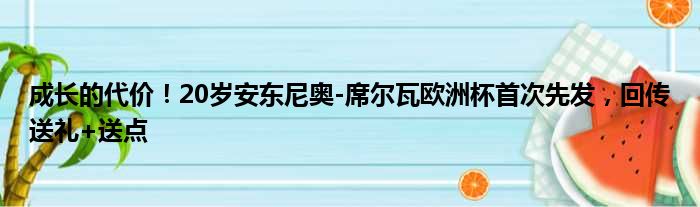 成长的代价！20岁安东尼奥-席尔瓦欧洲杯首次先发，回传送礼+送点